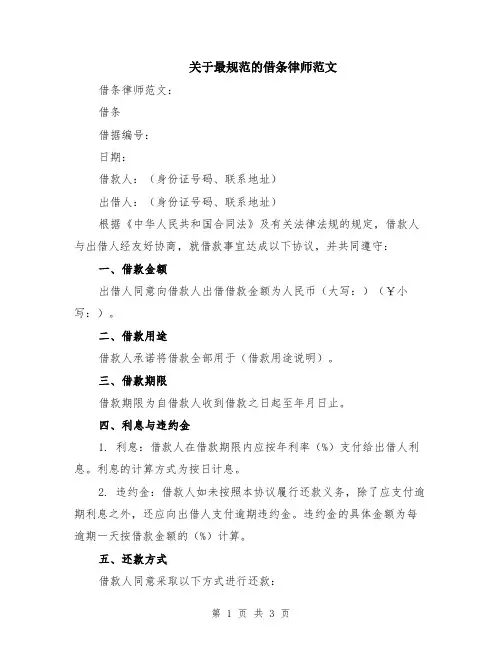 关于最规范的借条律师范文

借条律师范文：

借条

借据编号：

日期：

借款人：（身份证号码、联系地址）

出借人：（身份证号码、联系地址）

根据《中华人民共和国合同法》及有关法律法规的规定，借款人与出借人经友好协商，就借款事宜达成以下协议，并共同遵守：

一、借款金额

出借人同意向借款人出借借款金额为人民币（大写：）（￥小写：）。

二、借款用途

借款人承诺将借款全部用于（借款用途说明）。

三、借款期限

借款期限为自借款人收到借款之日起至年月日止。

四、利息与违约金

1. 利息：借款人在借款期限内应按年利率（%）支付给出借人利息。利息的计算方式为按日计息。

2. 违约金：借款人如未按照本协议履行还款义务，除了应支付逾期利息之外，还应向出借人支付逾期违约金。违约金的具体金额为每逾期一天按借款金额的（%）计算。

五、还款方式

借款人同意采取以下方式进行还款：

第 1 页 共 3 页